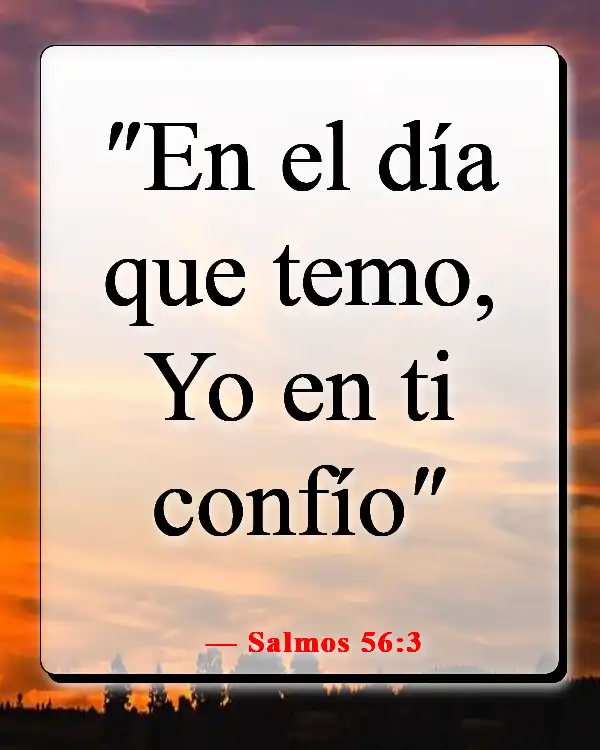 "En el día que temo, Yo en ti confío"

— Salmos 56:3